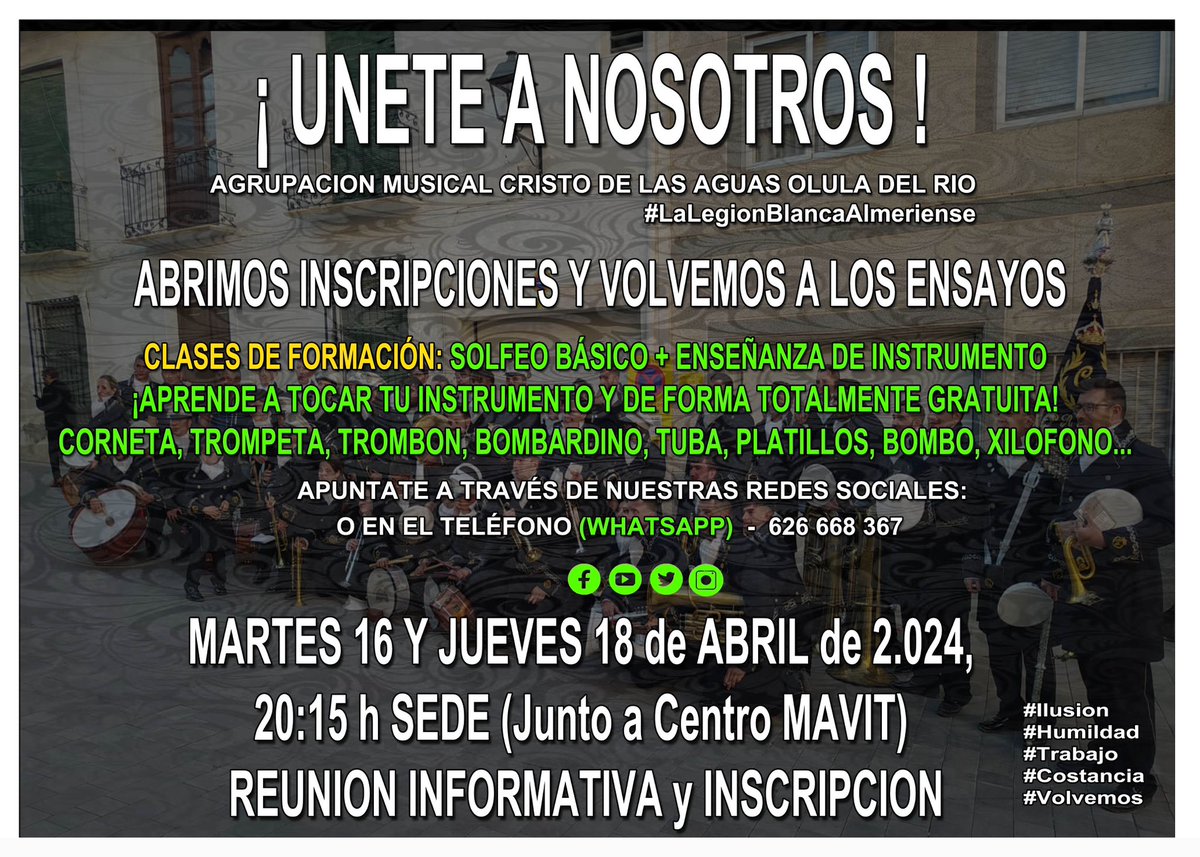 ¡ UNETE A NOSOTROS !

AGRUPACION MUSICAL CRISTO DE LAS AGUAS OLULA DEL RIO
#LaLegionBlancaAlmeriense

ABRIMOS INSCRIPCIONES Y VOLVEMOS A LOS ENSAYOS

CLASES DE FORMACIÓN: SOLFEO BÁSICO + ENSEÑANZA DE INSTRUMENTO
¡APRENDE A TOCAR TU INSTRUMENTO Y DE FORMA TOTALMENTE GRATUITA!
CORNETA, TROMPETA, TROMBON, BOMBARDINO, TUBA, PLATILLOS, BOMBO, XILOFONO...

APUNTATE A TRAVÉS DE NUESTRAS REDES SOCIALES:
O EN EL TELÉFONO (WHATSAPP) - 626 668 367

MARTES 16 Y JUEVES 18 de ABRIL de 2.024,
20:15 h SEDE (Junto a Centro MAVIT)
REUNION INFORMATIVA y INSCRIPCION

#Ilusion
#Humildad
#Trabajo
#Costancia
#Volvemos